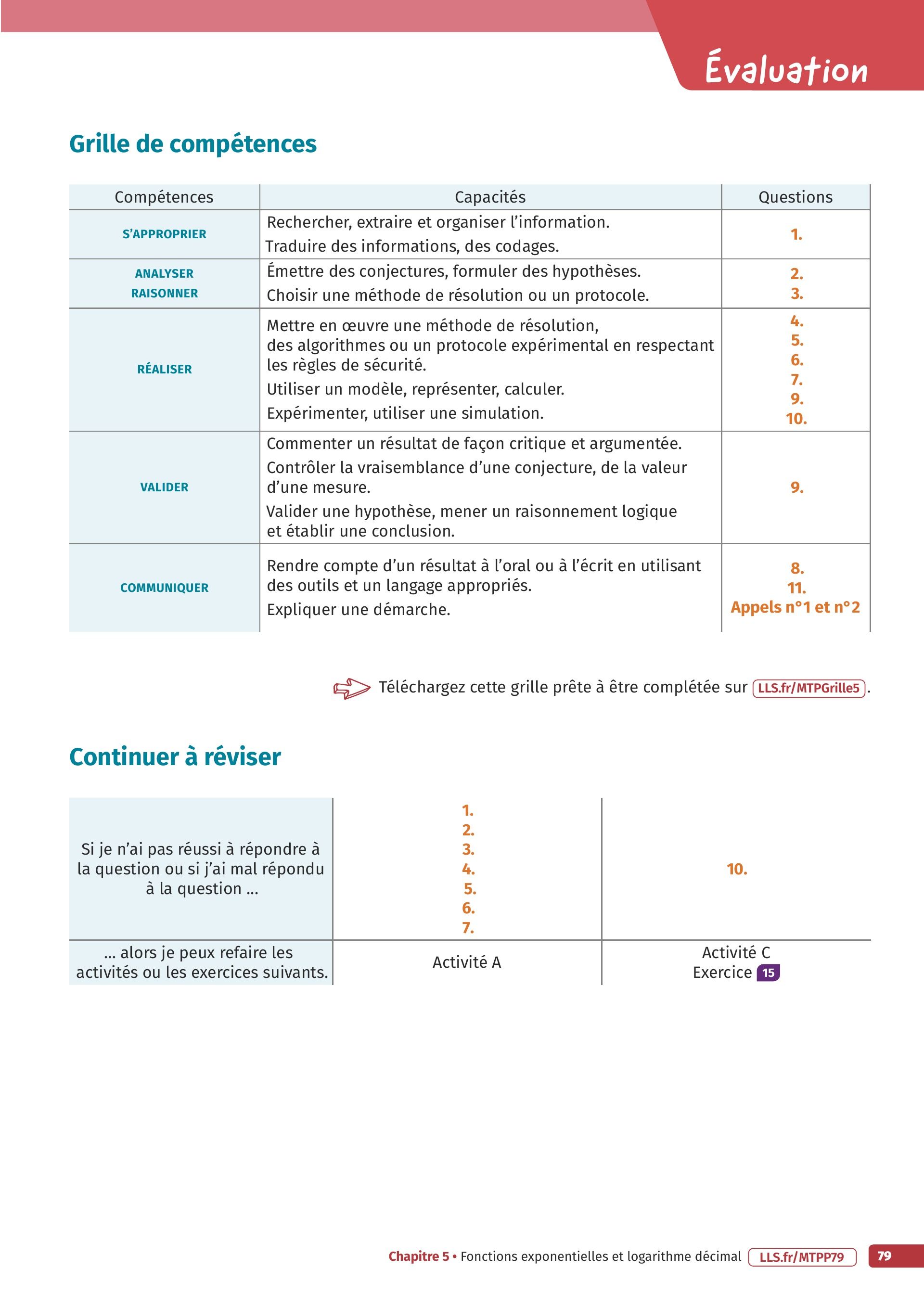 Évaluation

Grille de compétences

| Compétences | Capacités | Questions |
|---|---|---|
| S'APPROPRIER | Rechercher, extraire et organiser l'information. Traduire des informations, des codages. | 1. |
| ANALYSER RAISONNER | Émettre des conjectures, formuler des hypothèses. Choisir une méthode de résolution ou un protocole. | 2. 3. |
| RÉALISER | Mettre en œuvre une méthode de résolution, des algorithmes ou un protocole expérimental en respectant les règles de sécurité. Utiliser un modèle, représenter, calculer. Expérimenter, utiliser une simulation. | 4. 5. 6. 7. 9. 10. |
| VALIDER | Commenter un résultat de façon critique et argumentée. Contrôler la vraisemblance d'une conjecture, de la valeur d'une mesure. Valider une hypothèse, mener un raisonnement logique et établir une conclusion. | 9. |
| COMMUNIQUER | Rendre compte d'un résultat à l'oral ou à l'écrit en utilisant des outils et un langage appropriés. Expliquer une démarche. | 8. 11. Appels n°1 et n°2 |

Téléchargez cette grille prête à être complétée sur LLS.fr/MTPGrille5.

Continuer à réviser

| Si je n'ai pas réussi à répondre à la question ou si j'ai mal répondu à la question ... | 1. 2. 3. 4. 5. 6. 7. | 10. |
|---|---|---|
| ... alors je peux refaire les activités ou les exercices suivants. | Activité A | Activité C Exercice 15 |

Chapitre 5 • Fonctions exponentielles et logarithme décimal LLS.fr/MTPP79 79